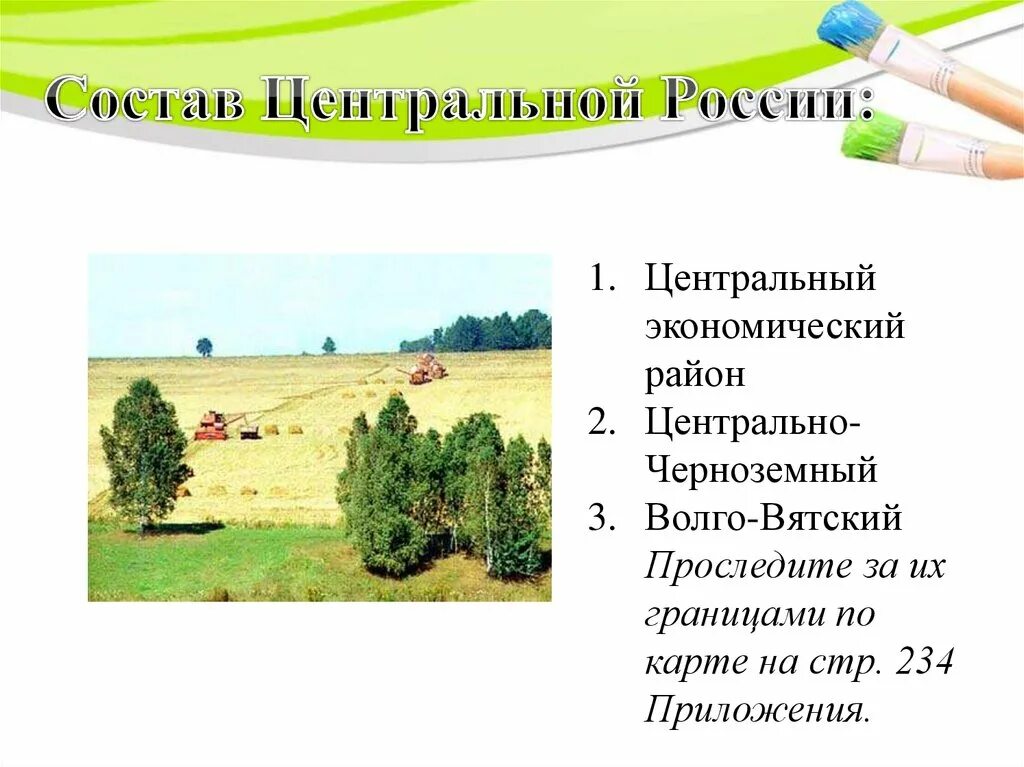 Состав Центральной России:

1. Центральный экономический район
2. Центрально-Черноземный
3. Волго-Вятский
Проследите за их границами по карте на стр. 234 Приложения.